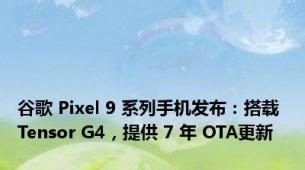 谷歌 Pixel 9 系列手机发布：搭载 Tensor G4，提供 7 年 OTA更新